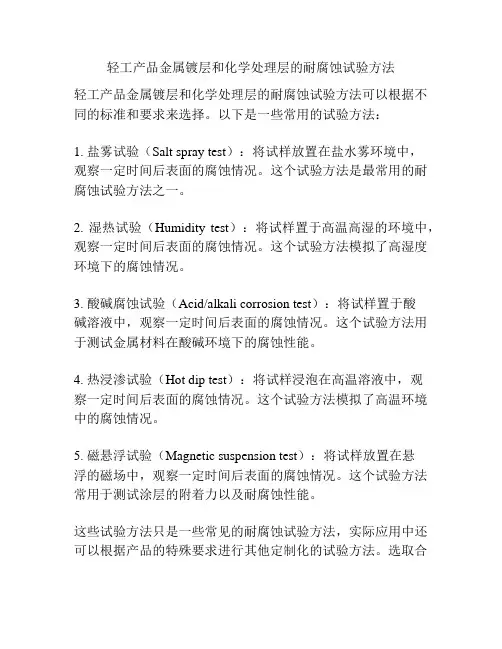 轻工产品金属镀层和化学处理层的耐腐蚀试验方法

轻工产品金属镀层和化学处理层的耐腐蚀试验方法可以根据不同的标准和要求来选择。以下是一些常用的试验方法：

1. 盐雾试验（Salt spray test）：将试样放置在盐水雾环境中，观察一定时间后表面的腐蚀情况。这个试验方法是最常用的耐腐蚀试验方法之一。

2. 湿热试验（Humidity test）：将试样置于高温高湿的环境中，观察一定时间后表面的腐蚀情况。这个试验方法模拟了高湿度环境下的腐蚀情况。

3. 酸碱腐蚀试验（Acid/alkali corrosion test）：将试样置于酸碱溶液中，观察一定时间后表面的腐蚀情况。这个试验方法用于测试金属材料在酸碱环境下的腐蚀性能。

4. 热浸渗试验（Hot dip test）：将试样浸泡在高温溶液中，观察一定时间后表面的腐蚀情况。这个试验方法模拟了高温环境中的腐蚀情况。

5. 磁悬浮试验（Magnetic suspension test）：将试样放置在悬浮的磁场中，观察一定时间后表面的腐蚀情况。这个试验方法常用于测试涂层的附着力以及耐腐蚀性能。

这些试验方法只是一些常见的耐腐蚀试验方法，实际应用中还可以根据产品的特殊要求进行其他定制化的试验方法。选取合